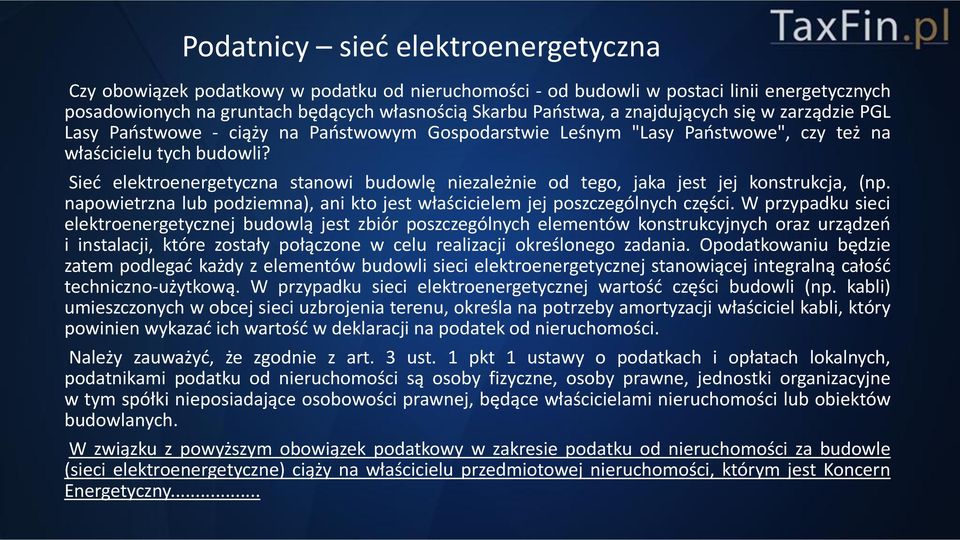 TaxFin.pl

Podatnicy – sieć elektroenergetyczna

Czy obowiązek podatkowy w podatku od nieruchomości - od budowli w postaci linii energetycznych posadowionych na gruntach będących własnością Skarbu Państwa, a znajdujących się w zarządzie PGL Lasy Państwowe - ciąży na Państwowym Gospodarstwie Leśnym "Lasy Państwowe", czy też na właścicielu tych budowli?

Sieć elektroenergetyczna stanowi budowlę niezależnie od tego, jaka jest jej konstrukcja, (np. napowietrzna lub podziemna), ani kto jest właścicielem jej poszczególnych części. W przypadku sieci elektroenergetycznej budowlą jest zbiór poszczególnych elementów konstrukcyjnych oraz urządzeń i instalacji, które zostały połączone w celu realizacji określonego zadania. Opodatkowaniu będzie zatem podlegać każdy z elementów budowli sieci elektroenergetycznej stanowiącej integralną całość techniczno-użytkową. W przypadku sieci elektroenergetycznej wartość części budowli (np. kabli) umieszczonych w obcej sieci uzbrojenia terenu, określa na potrzeby amortyzacji właściciel kabli, który powinien wykazać ich wartość w deklaracji na podatek od nieruchomości.

Należy zauważyć, że zgodnie z art. 3 ust. 1 pkt 1 ustawy o podatkach i opłatach lokalnych, podatnikami podatku od nieruchomości są osoby fizyczne, osoby prawne, jednostki organizacyjne w tym spółki nieposiadające osobowości prawnej, będące właścicielami nieruchomości lub obiektów budowlanych.

W związku z powyższym obowiązek podatkowy w zakresie podatku od nieruchomości za budowle (sieci elektroenergetyczne) ciąży na właścicielu przedmiotowej nieruchomości, którym jest Koncern Energetyczny..................